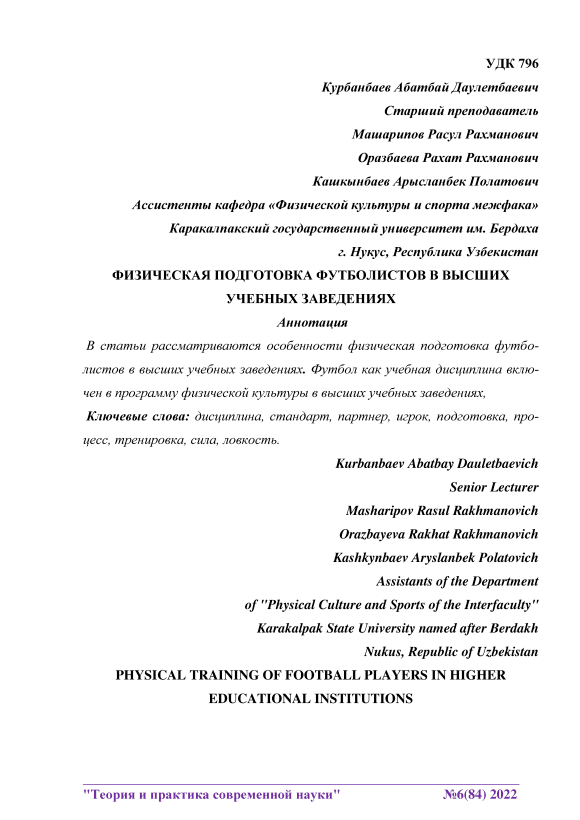 УДК 796

Курбанбаев Абатбай Даулетбаевич

Старший преподаватель

Машарипов Расул Рахманович

Оразбаева Рахат Рахманович

Кашкынбаев Арысланбек Полатович

Ассистенты кафедра «Физической культуры и спорта межфака»

Каракалпакский государственный университет им. Бердаха

г. Нукус, Республика Узбекистан

ФИЗИЧЕСКАЯ ПОДГОТОВКА ФУТБОЛИСТОВ В ВЫСШИХ УЧЕБНЫХ ЗАВЕДЕНИЯХ

Аннотация

В статьи рассматриваются особенности физическая подготовка футболистов в высших учебных заведениях. Футбол как учебная дисциплина включен в программу физической культуры в высших учебных заведениях,

Ключевые слова: дисциплина, стандарт, партнер, игрок, подготовка, процесс, тренировка, сила, ловкость.

Kurbanbaev Abatbay Dauletbaevich

Senior Lecturer

Masharipov Rasul Rakhmanovich

Orazbayeva Rakhat Rakhmanovich

Kashkynbaev Aryslanbek Polatovich

Assistants of the Department

of "Physical Culture and Sports of the Interfaculty"

Karakalpak State University named after Berdakh

Nukus, Republic of Uzbekistan

PHYSICAL TRAINING OF FOOTBALL PLAYERS IN HIGHER EDUCATIONAL INSTITUTIONS

"Теория и практика современной науки" №6(84) 2022